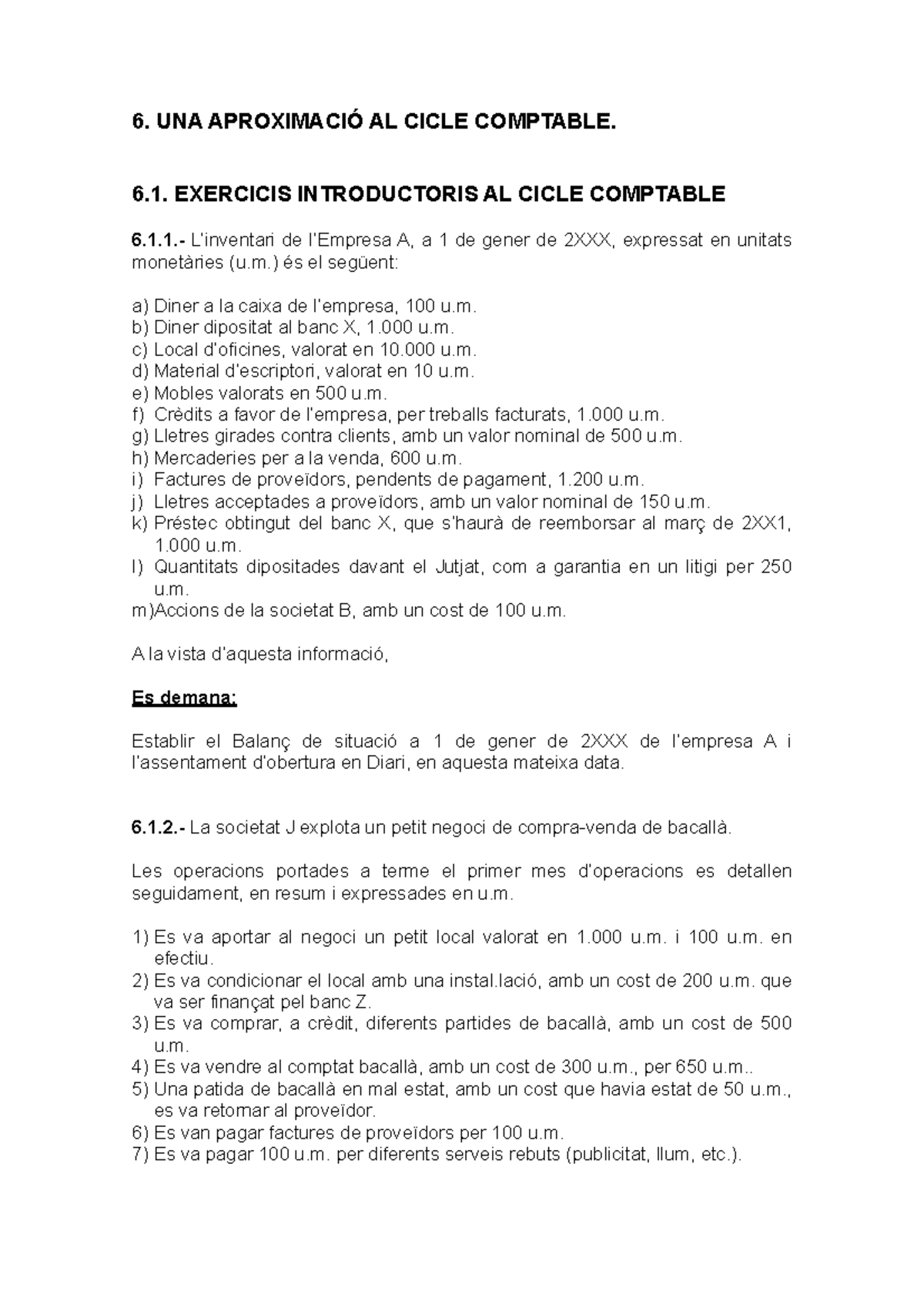 6. UNA APROXIMACIÓ AL CICLE COMPTABLE.

6.1. EXERCICIS INTRODUCTORIS AL CICLE COMPTABLE

6.1.1.- L'inventari de l'Empresa A, a 1 de gener de 2XXX, expressat en unitats monetàries (u.m.) és el següent:

a) Diner a la caixa de l'empresa, 100 u.m.
b) Diner dipositat al banc X, 1.000 u.m.
c) Local d'oficines, valorat en 10.000 u.m.
d) Material d'escriptori, valorat en 10 u.m.
e) Mobles valorats en 500 u.m.
f) Crèdits a favor de l'empresa, per treballs facturats, 1.000 u.m.
g) Lletres girades contra clients, amb un valor nominal de 500 u.m.
h) Mercaderies per a la venda, 600 u.m.
i) Factures de proveïdors, pendents de pagament, 1.200 u.m.
j) Lletres acceptades a proveïdors, amb un valor nominal de 150 u.m.
k) Préstec obtingut del banc X, que s'haurà de reemborsar al març de 2XX1, 1.000 u.m.
l) Quantitats dipositades davant el Jutjat, com a garantia en un litigi per 250 u.m.
m)Accions de la societat B, amb un cost de 100 u.m.

A la vista d'aquesta informació,

Es demana:

Establir el Balanç de situació a 1 de gener de 2XXX de l'empresa A i l'assentament d'obertura en Diari, en aquesta mateixa data.

6.1.2.- La societat J explota un petit negoci de compra-venda de bacallà.

Les operacions portades a terme el primer mes d'operacions es detallen seguidament, en resum i expressades en u.m.

1) Es va aportar al negoci un petit local valorat en 1.000 u.m. i 100 u.m. en efectiu.
2) Es va condicionar el local amb una instal.lació, amb un cost de 200 u.m. que va ser finançat pel banc Z.
3) Es va comprar, a crèdit, diferents partides de bacallà, amb un cost de 500 u.m.
4) Es va vendre al comptat bacallà, amb un cost de 300 u.m., per 650 u.m..
5) Una patida de bacallà en mal estat, amb un cost que havia estat de 50 u.m., es va retornar al proveïdor.
6) Es van pagar factures de proveïdors per 100 u.m.
7) Es va pagar 100 u.m. per diferents serveis rebuts (publicitat, llum, etc.).